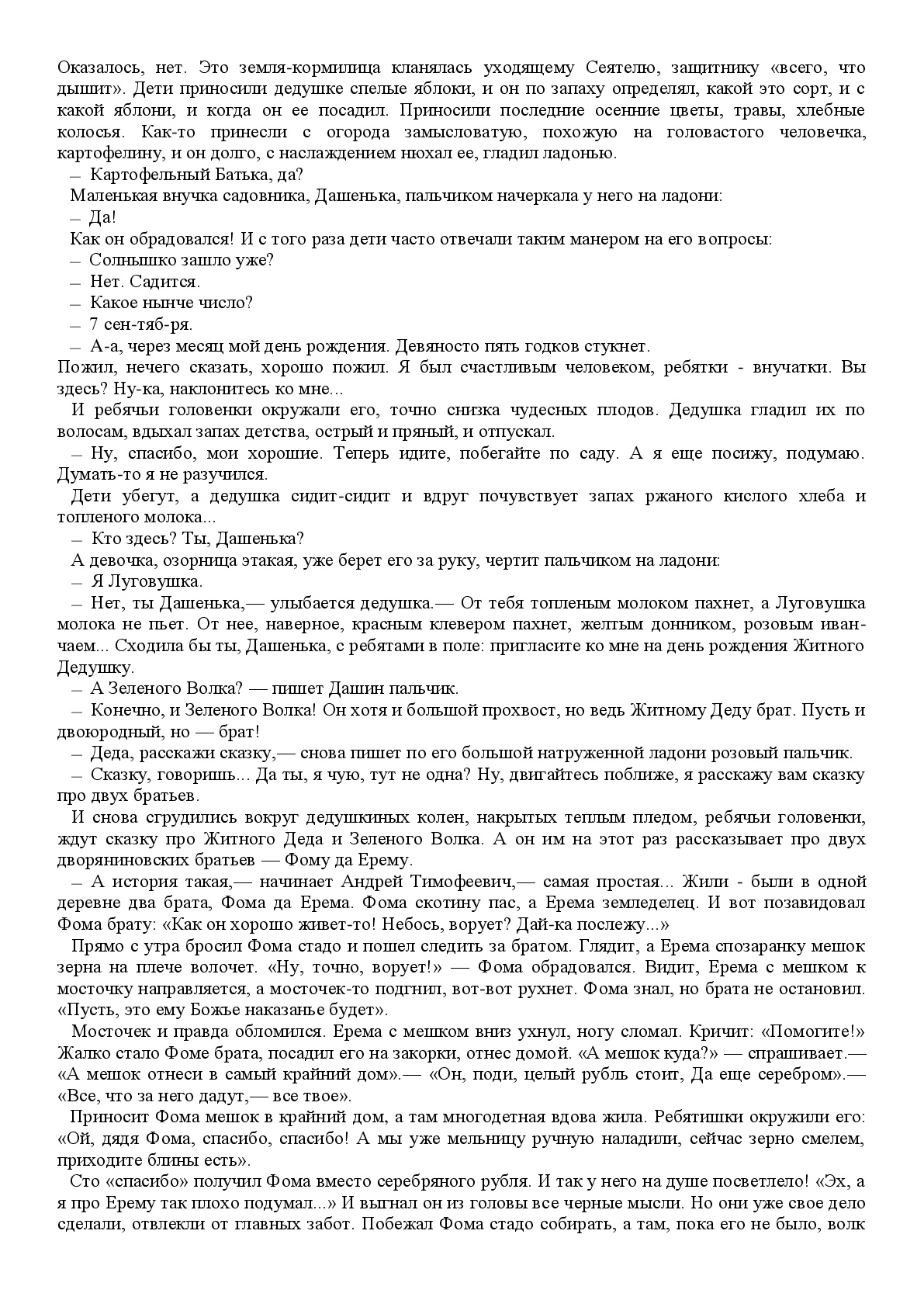 Оказалось, нет. Это земля-кормилица кланялась уходящему Сеятелю, защитнику «всего, что дышит». Дети приносили дедушке спелые яблоки, и он по запаху определял, какой это сорт, и с какой яблони, и когда он ее посадил. Приносили последние осенние цветы, травы, хлебные колосья. Как-то принесли с огорода замысловатую, похожую на головастого человечка, картофелину, и он долго, с наслаждением нюхал ее, гладил ладонью.
— Картофельный Батька, да?
Маленькая внучка садовника, Дашенька, пальчиком начеркала у него на ладони:
— Да!
Как он обрадовался! И с того раза дети часто отвечали таким манером на его вопросы:
— Солнышко зашло уже?
— Нет. Садится.
— Какое нынче число?
— 7 сен-тяб-ря.
— А-а, через месяц мой день рождения. Девяносто пять годков стукнет.
Пожил, нечего сказать, хорошо пожил. Я был счастливым человеком, ребятки - внучатки. Вы здесь? Ну-ка, наклонитесь ко мне...
И ребячьи головенки окружали его, точно снизка чудесных плодов. Дедушка гладил их по волосам, вдыхал запах детства, острый и пряный, и отпускал.
— Ну, спасибо, мои хорошие. Теперь идите, побегайте по саду. А я еще посижу, подумаю. Думать-то я не разучился.
Дети убегут, а дедушка сидит-сидит и вдруг почувствует запах ржаного кислого хлеба и топленого молока...
— Кто здесь? Ты, Дашенька?
А девочка, озорница этакая, уже берет его за руку, чертит пальчиком на ладони:
— Я Луговушка.
— Нет, ты Дашенька,— улыбается дедушка.— От тебя топленым молоком пахнет, а Луговушка молока не пьет. От нее, наверное, красным клевером пахнет, желтым донником, розовым иван-чаем... Сходила бы ты, Дашенька, с ребятами в поле: пригласите ко мне на день рождения Житного Дедушку.
— А Зеленого Волка? — пишет Дашин пальчик.
— Конечно, и Зеленого Волка! Он хотя и большой прохвост, но ведь Житному Деду брат. Пусть и двоюродный, но — брат!
— Деда, расскажи сказку,— снова пишет по его большой натруженной ладони розовый пальчик.
— Сказку, говоришь... Да ты, я чую, тут не одна? Ну, двигайтесь поближе, я расскажу вам сказку про двух братьев.
И снова сгрудились вокруг дедушкиных колен, накрытых теплым пледом, ребячьи головенки, ждут сказку про Житного Деда и Зеленого Волка. А он им на этот раз рассказывает про двух дворяниновских братьев — Фому да Ерему.
— А история такая,— начинает Андрей Тимофеевич,— самая простая... Жили - были в одной деревне два брата, Фома да Ерема. Фома скотину пас, а Ерема земледелец. И вот позавидовал Фома брату: «Как он хорошо живет-то! Небось, ворует? Дай-ка послежу...»
Прямо с утра бросил Фома стадо и пошел следить за братом. Глядит, а Ерема спозаранку мешок зерна на плече волочет. «Ну, точно, ворует!» — Фома обрадовался. Видит, Ерема с мешком к мосточку направляется, а мосточек-то подгнил, вот-вот рухнет. Фома знал, но брата не остановил. «Пусть, это ему Божье наказанье будет».
Мосточек и правда обломился. Ерема с мешком вниз ухнул, ногу сломал. Кричит: «Помогите!» Жалко стало Фоме брата, посадил его на закорки, отнес домой. «А мешок куда?» — спрашивает.— «А мешок отнеси в самый крайний дом».— «Он, поди, целый рубль стоит, Да еще серебром».— «Все, что за него дадут,— все твое».
Приносит Фома мешок в крайний дом, а там многодетная вдова жила. Ребятишки окружили его: «Ой, дядя Фома, спасибо, спасибо! А мы уже мельницу ручную наладили, сейчас зерно смелем, приходите блины есть».
Сто «спасибо» получил Фома вместо серебряного рубля. И так у него на душе посветлело! «Эх, а я про Ерему так плохо подумал...» И выгнал он из головы все черные мысли. Но они уже свое дело сделали, отвлекли от главных забот. Побежал Фома стадо собирать, а там, пока его не было, волк